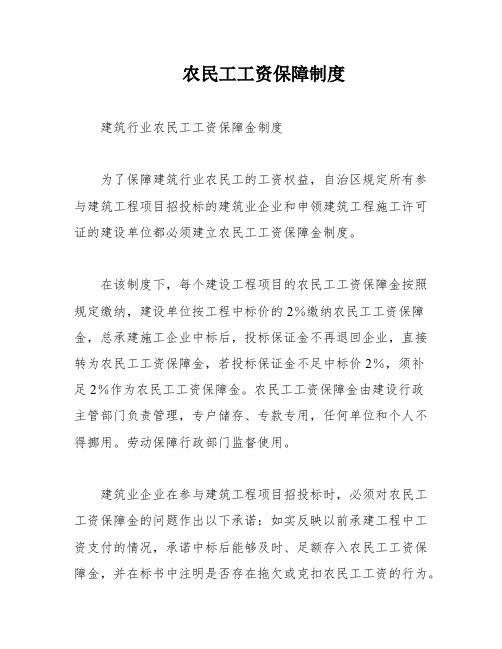 农民工工资保障制度

建筑行业农民工工资保障金制度

为了保障建筑行业农民工的工资权益，自治区规定所有参与建筑工程项目招投标的建筑业企业和申领建筑工程施工许可证的建设单位都必须建立农民工工资保障金制度。

在该制度下，每个建设工程项目的农民工工资保障金按照规定缴纳，建设单位按工程中标价的2%缴纳农民工工资保障金，总承建施工企业中标后，投标保证金不再退回企业，直接转为农民工工资保障金，若投标保证金不足中标价2%，须补足2%作为农民工工资保障金。农民工工资保障金由建设行政主管部门负责管理，专户储存、专款专用，任何单位和个人不得挪用。劳动保障行政部门监督使用。

建筑业企业在参与建筑工程项目招投标时，必须对农民工工资保障金的问题作出以下承诺：如实反映以前承建工程中工资支付的情况，承诺中标后能够及时、足额存入农民工工资保障金，并在标书中注明是否存在拖欠或克扣农民工工资的行为。